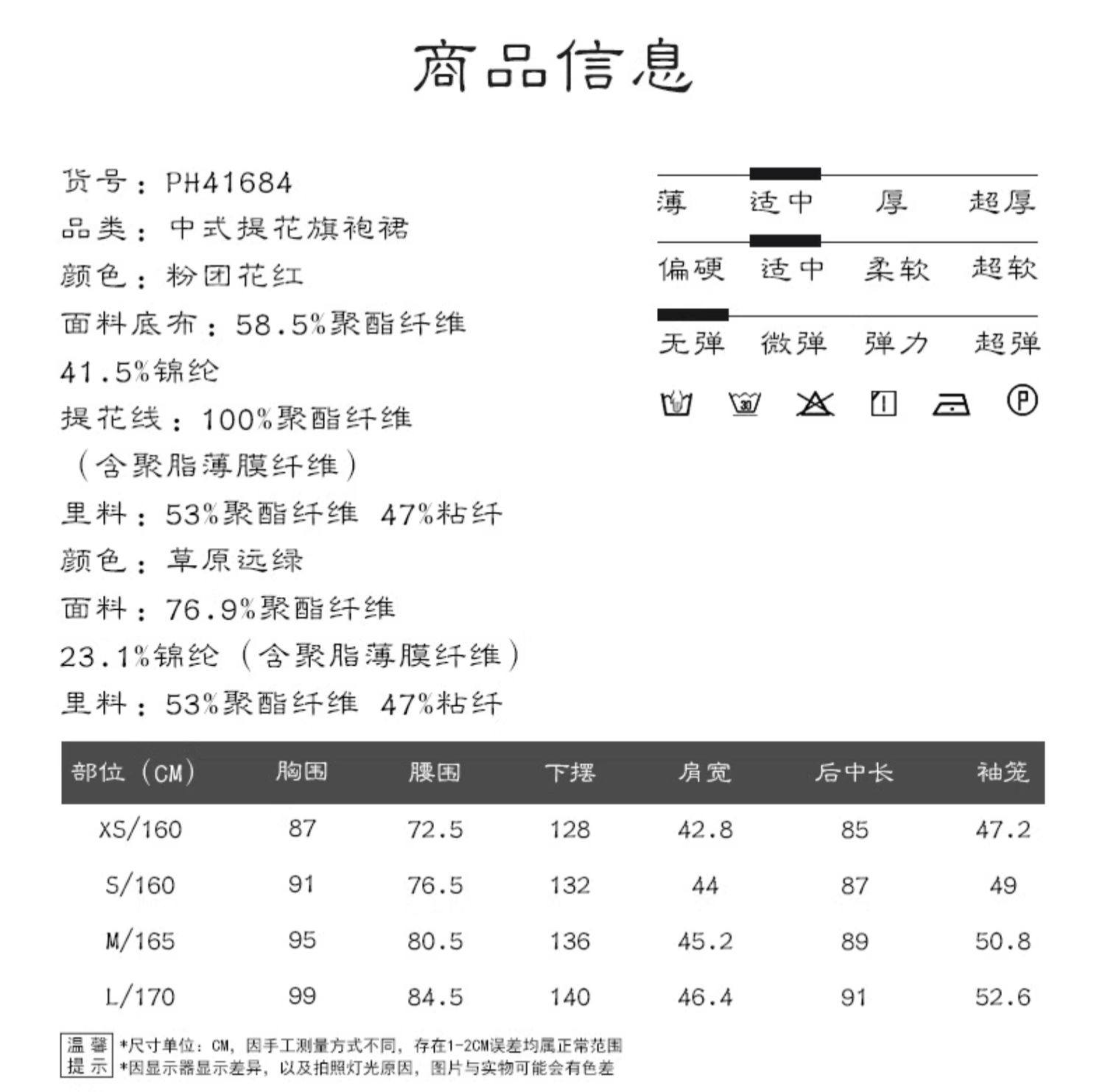 商品信息

货号：PH41684
品类：中式提花旗袍裙
颜色：粉团花红
面料底布：58.5%聚酯纤维 41.5%锦纶
提花线：100%聚酯纤维（含聚脂薄膜纤维）
里料：53%聚酯纤维 47%粘纤
颜色：草原远绿
面料：76.9%聚酯纤维 23.1%锦纶（含聚脂薄膜纤维）
里料：53%聚酯纤维 47%粘纤

薄 适中 厚 超厚
偏硬 适中 柔软 超软
无弹 微弹 弹力 超弹

30

P

| 部位（CM） | 胸围 | 腰围 | 下摆 | 肩宽 | 后中长 | 袖笼 |
|---|---|---|---|---|---|---|
| XS/160 | 87 | 72.5 | 128 | 42.8 | 85 | 47.2 |
| S/160 | 91 | 76.5 | 132 | 44 | 87 | 49 |
| M/165 | 95 | 80.5 | 136 | 45.2 | 89 | 50.8 |
| L/170 | 99 | 84.5 | 140 | 46.4 | 91 | 52.6 |

温馨提示 *尺寸单位：CM，因手工测量方式不同，存在1-2CM误差均属正常范围
*因显示器显示差异，以及拍照灯光原因，图片与实物可能会有色差